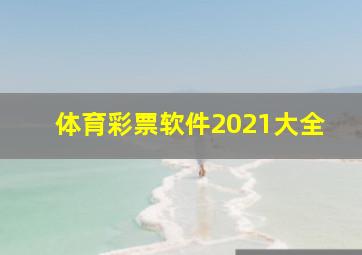 体育彩票软件2021大全